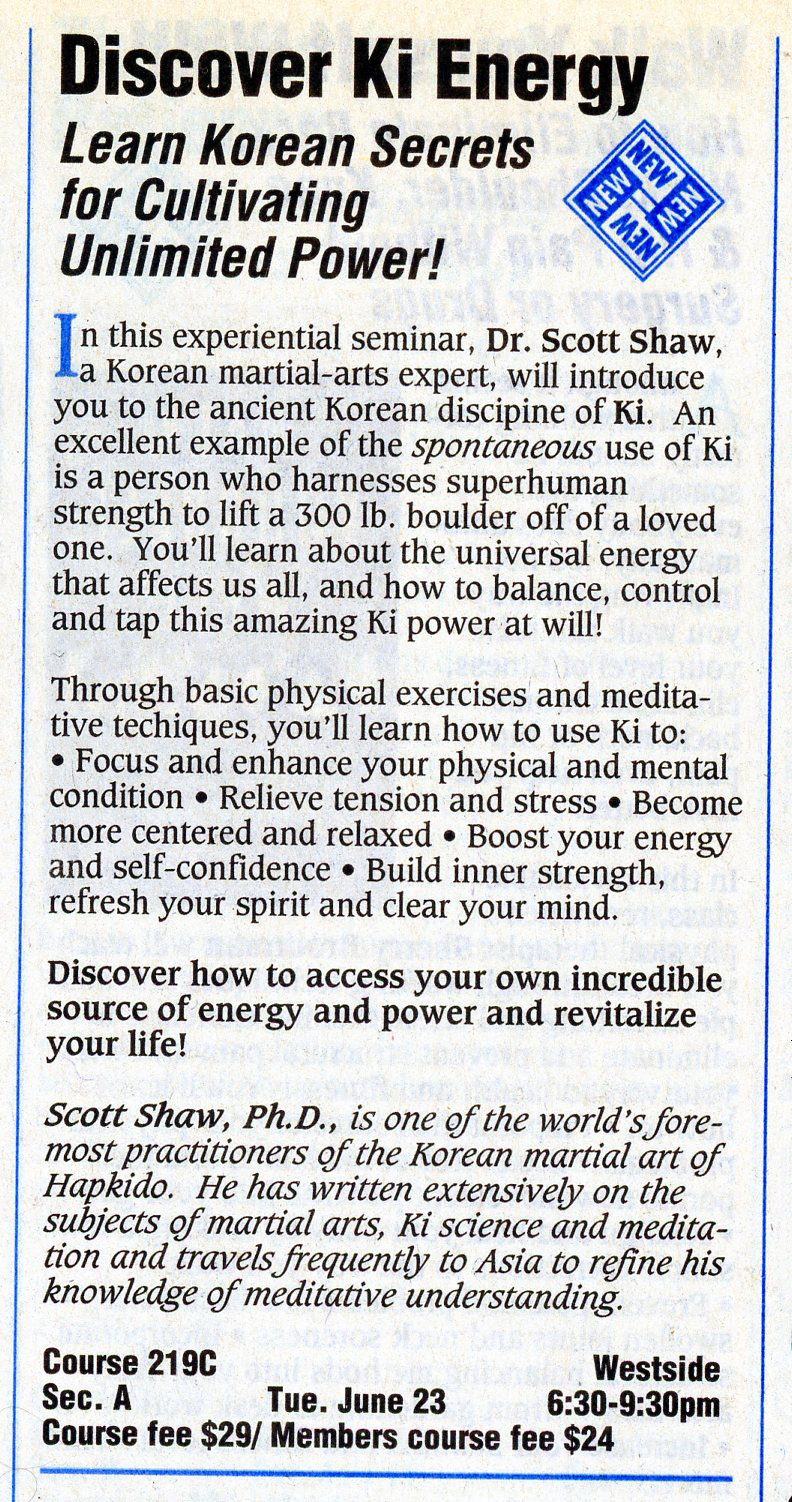 Discover Ki Energy

Learn Korean Secrets for Cultivating Unlimited Power!

NEW NEW NEW NEW

In this experiential seminar, Dr. Scott Shaw, a Korean martial-arts expert, will introduce you to the ancient Korean discipine of Ki. An excellent example of the spontaneous use of Ki is a person who harnesses superhuman strength to lift a 300 lb. boulder off of a loved one. You'll learn about the universal energy that affects us all, and how to balance, control and tap this amazing Ki power at will!

Through basic physical exercises and meditative techiques, you'll learn how to use Ki to: • Focus and enhance your physical and mental condition • Relieve tension and stress • Become more centered and relaxed • Boost your energy and self-confidence • Build inner strength, refresh your spirit and clear your mind.

Discover how to access your own incredible source of energy and power and revitalize your life!

Scott Shaw, Ph.D., is one of the world's foremost practitioners of the Korean martial art of Hapkido. He has written extensively on the subjects of martial arts, Ki science and meditation and travels frequently to Asia to refine his knowledge of meditative understanding.

Course 219C Westside
Sec. A Tue. June 23 6:30-9:30pm
Course fee $29/ Members course fee $24